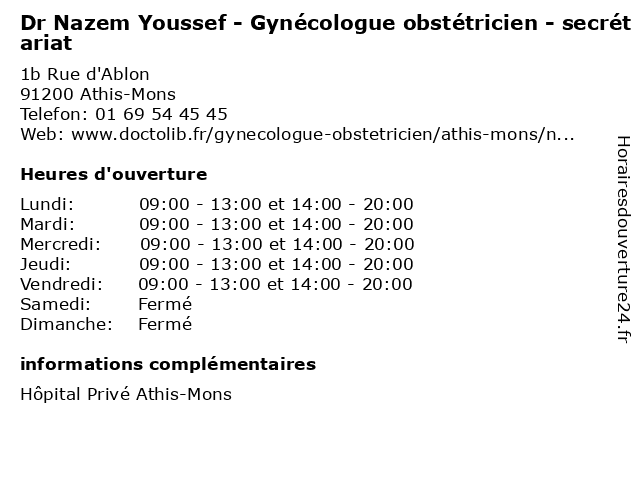 Dr Nazem Youssef - Gynécologue obstétricien - secrétariat

1b Rue d'Ablon
91200 Athis-Mons
Telefon: 01 69 54 45 45
Web: www.doctolib.fr/gynecologue-obstetricien/athis-mons/n...

Heures d'ouverture

Lundi: 09:00 - 13:00 et 14:00 - 20:00
Mardi: 09:00 - 13:00 et 14:00 - 20:00
Mercredi: 09:00 - 13:00 et 14:00 - 20:00
Jeudi: 09:00 - 13:00 et 14:00 - 20:00
Vendredi: 09:00 - 13:00 et 14:00 - 20:00
Samedi: Fermé
Dimanche: Fermé

informations complémentaires

Hôpital Privé Athis-Mons

Horairesdouverture24.fr